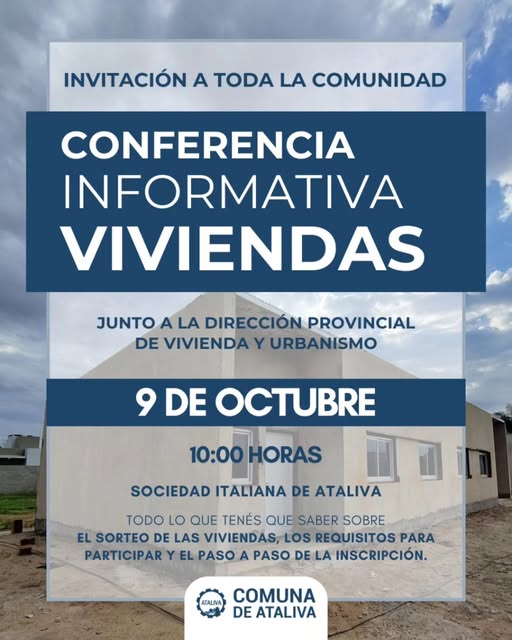 INVITACIÓN A TODA LA COMUNIDAD

CONFERENCIA
INFORMATIVA
VIVIENDAS

JUNTO A LA DIRECCIÓN PROVINCIAL DE VIVIENDA Y URBANISMO

9 DE OCTUBRE

10:00 HORAS

SOCIEDAD ITALIANA DE ATALIVA

TODO LO QUE TENÉS QUE SABER SOBRE EL SORTEO DE LAS VIVIENDAS, LOS REQUISITOS PARA PARTICIPAR Y EL PASO A PASO DE LA INSCRIPCIÓN.

ATALIVA
COMUNA DE ATALIVA